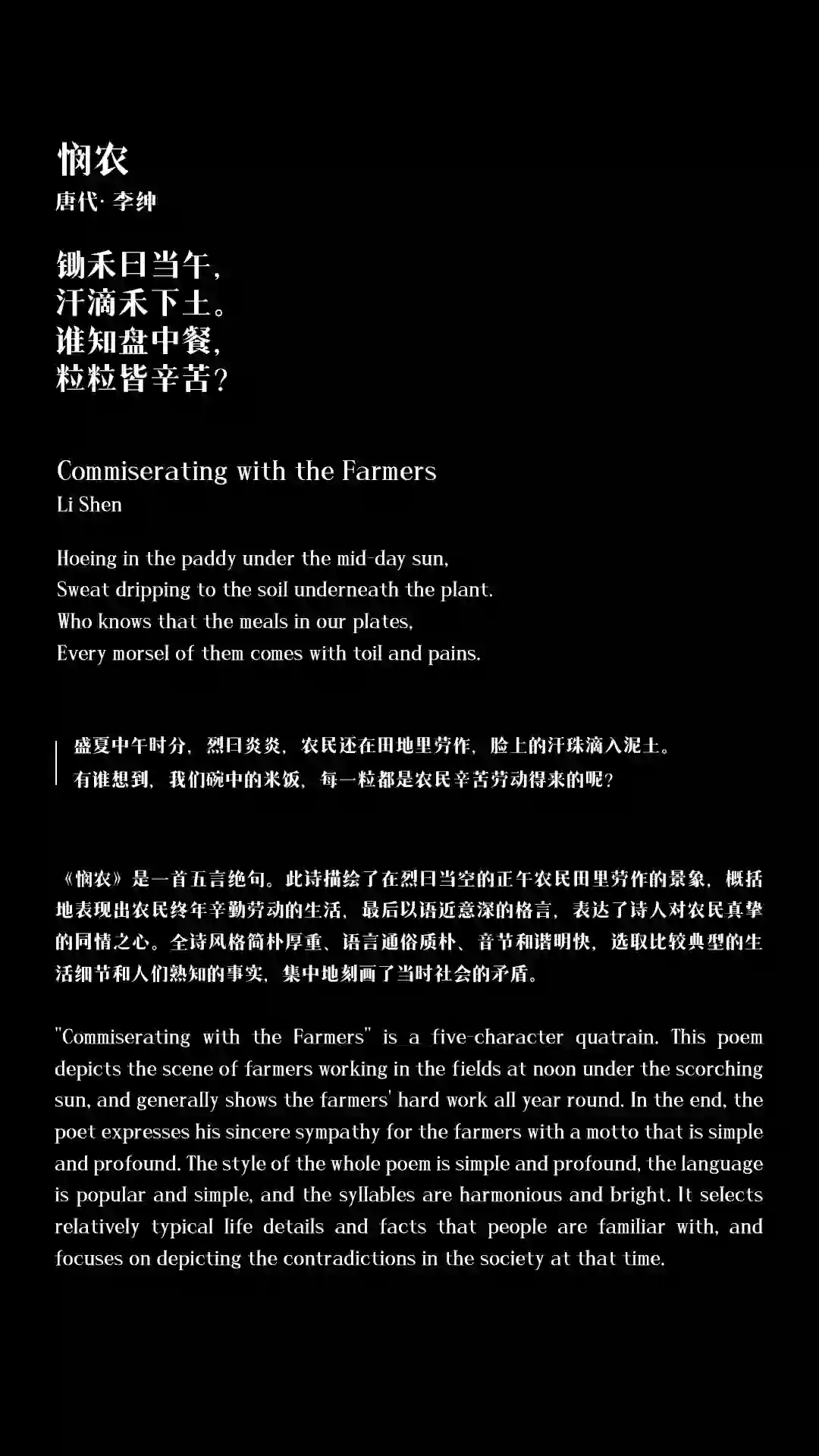 悯农
唐代· 李绅

锄禾日当午，
汗滴禾下土。
谁知盘中餐，
粒粒皆辛苦？

Commiserating with the Farmers
Li Shen

Hoeing in the paddy under the mid-day sun,
Sweat dripping to the soil underneath the plant.
Who knows that the meals in our plates,
Every morsel of them comes with toil and pains.

盛夏中午时分，烈日炎炎，农民还在田地里劳作，脸上的汗珠滴入泥土。
有谁想到，我们碗中的米饭，每一粒都是农民辛苦劳动得来的呢？

《悯农》是一首五言绝句。此诗描绘了在烈日当空的正午农民田里劳作的景象，概括地表现出农民终年辛勤劳动的生活，最后以语近意深的格言，表达了诗人对农民真挚的同情之心。全诗风格简朴厚重、语言通俗质朴、音节和谐明快，选取比较典型的生活细节和人们熟知的事实，集中地刻画了当时社会的矛盾。

"Commiserating with the Farmers" is a five-character quatrain. This poem depicts the scene of farmers working in the fields at noon under the scorching sun, and generally shows the farmers' hard work all year round. In the end, the poet expresses his sincere sympathy for the farmers with a motto that is simple and profound. The style of the whole poem is simple and profound, the language is popular and simple, and the syllables are harmonious and bright. It selects relatively typical life details and facts that people are familiar with, and focuses on depicting the contradictions in the society at that time.